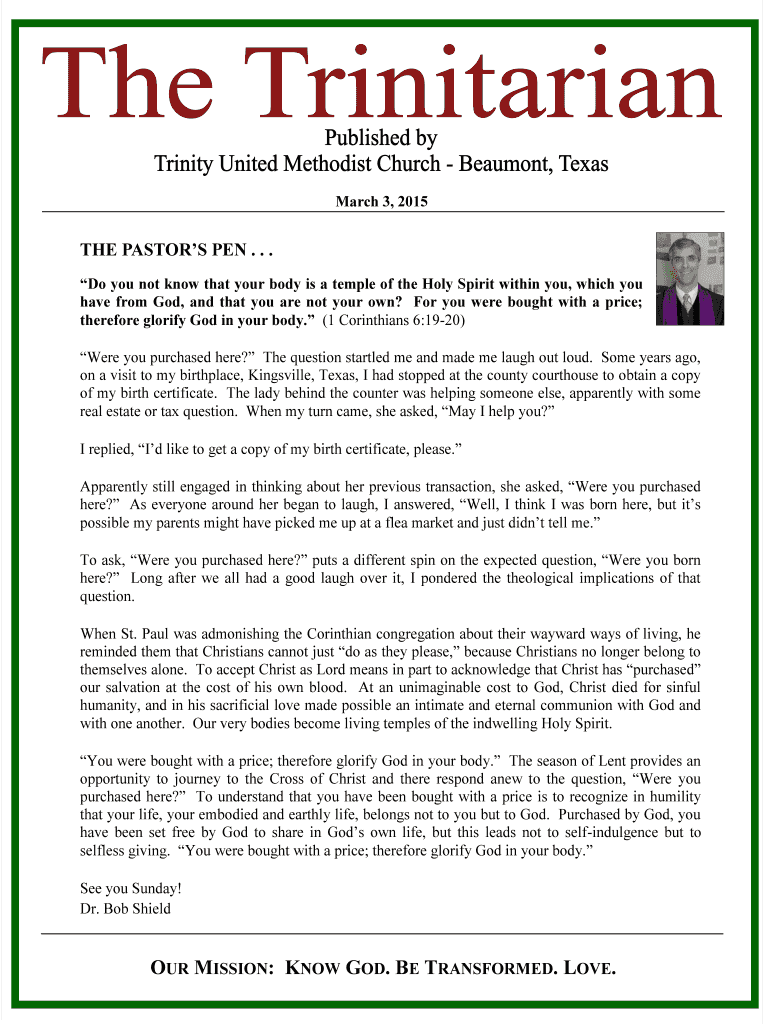 The Trinitarian

Published by
Trinity United Methodist Church - Beaumont, Texas

March 3, 2015

THE PASTOR'S PEN . . .

"Do you not know that your body is a temple of the Holy Spirit within you, which you have from God, and that you are not your own? For you were bought with a price; therefore glorify God in your body." (1 Corinthians 6:19-20)

"Were you purchased here?" The question startled me and made me laugh out loud. Some years ago, on a visit to my birthplace, Kingsville, Texas, I had stopped at the county courthouse to obtain a copy of my birth certificate. The lady behind the counter was helping someone else, apparently with some real estate or tax question. When my turn came, she asked, "May I help you?"

I replied, "I'd like to get a copy of my birth certificate, please."

Apparently still engaged in thinking about her previous transaction, she asked, "Were you purchased here?" As everyone around her began to laugh, I answered, "Well, I think I was born here, but it's possible my parents might have picked me up at a flea market and just didn't tell me."

To ask, "Were you purchased here?" puts a different spin on the expected question, "Were you born here?" Long after we all had a good laugh over it, I pondered the theological implications of that question.

When St. Paul was admonishing the Corinthian congregation about their wayward ways of living, he reminded them that Christians cannot just "do as they please," because Christians no longer belong to themselves alone. To accept Christ as Lord means in part to acknowledge that Christ has "purchased" our salvation at the cost of his own blood. At an unimaginable cost to God, Christ died for sinful humanity, and in his sacrificial love made possible an intimate and eternal communion with God and with one another. Our very bodies become living temples of the indwelling Holy Spirit.

"You were bought with a price; therefore glorify God in your body." The season of Lent provides an opportunity to journey to the Cross of Christ and there respond anew to the question, "Were you purchased here?" To understand that you have been bought with a price is to recognize in humility that your life, your embodied and earthly life, belongs not to you but to God. Purchased by God, you have been set free by God to share in God's own life, but this leads not to self-indulgence but to selfless giving. "You were bought with a price; therefore glorify God in your body."

See you Sunday!
Dr. Bob Shield

OUR MISSION: KNOW GOD. BE TRANSFORMED. LOVE.